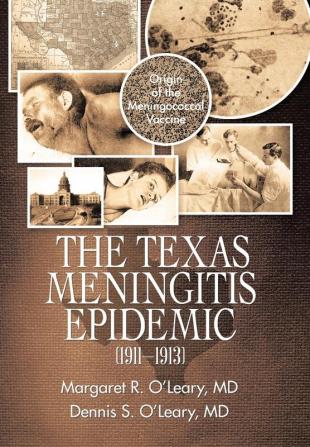 Origin of the Meningococcal Vaccine

THE TEXAS MENINGITIS EPIDEMIC
(1911–1913)

Margaret R. O'Leary, MD
Dennis S. O'Leary, MD